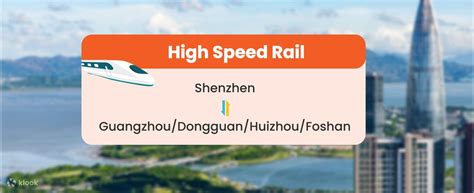 High Speed Rail

Shenzhen

Guangzhou/Dongguan/Huizhou/Foshan

klook